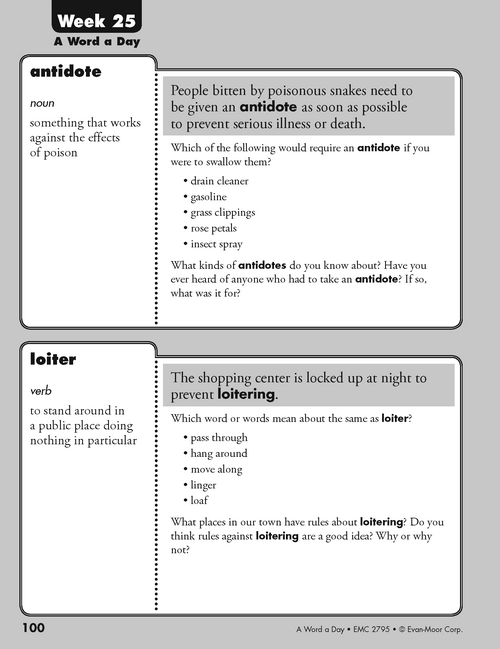 Week 25
A Word a Day

antidote

noun

something that works against the effects of poison

People bitten by poisonous snakes need to be given an antidote as soon as possible to prevent serious illness or death.

Which of the following would require an antidote if you were to swallow them?

• drain cleaner
• gasoline
• grass clippings
• rose petals
• insect spray

What kinds of antidotes do you know about? Have you ever heard of anyone who had to take an antidote? If so, what was it for?

loiter

verb

to stand around in a public place doing nothing in particular

The shopping center is locked up at night to prevent loitering.

Which word or words mean about the same as loiter?

• pass through
• hang around
• move along
• linger
• loaf

What places in our town have rules about loitering? Do you think rules against loitering are a good idea? Why or why not?

100

A Word a Day • EMC 2795 • © Evan-Moor Corp.